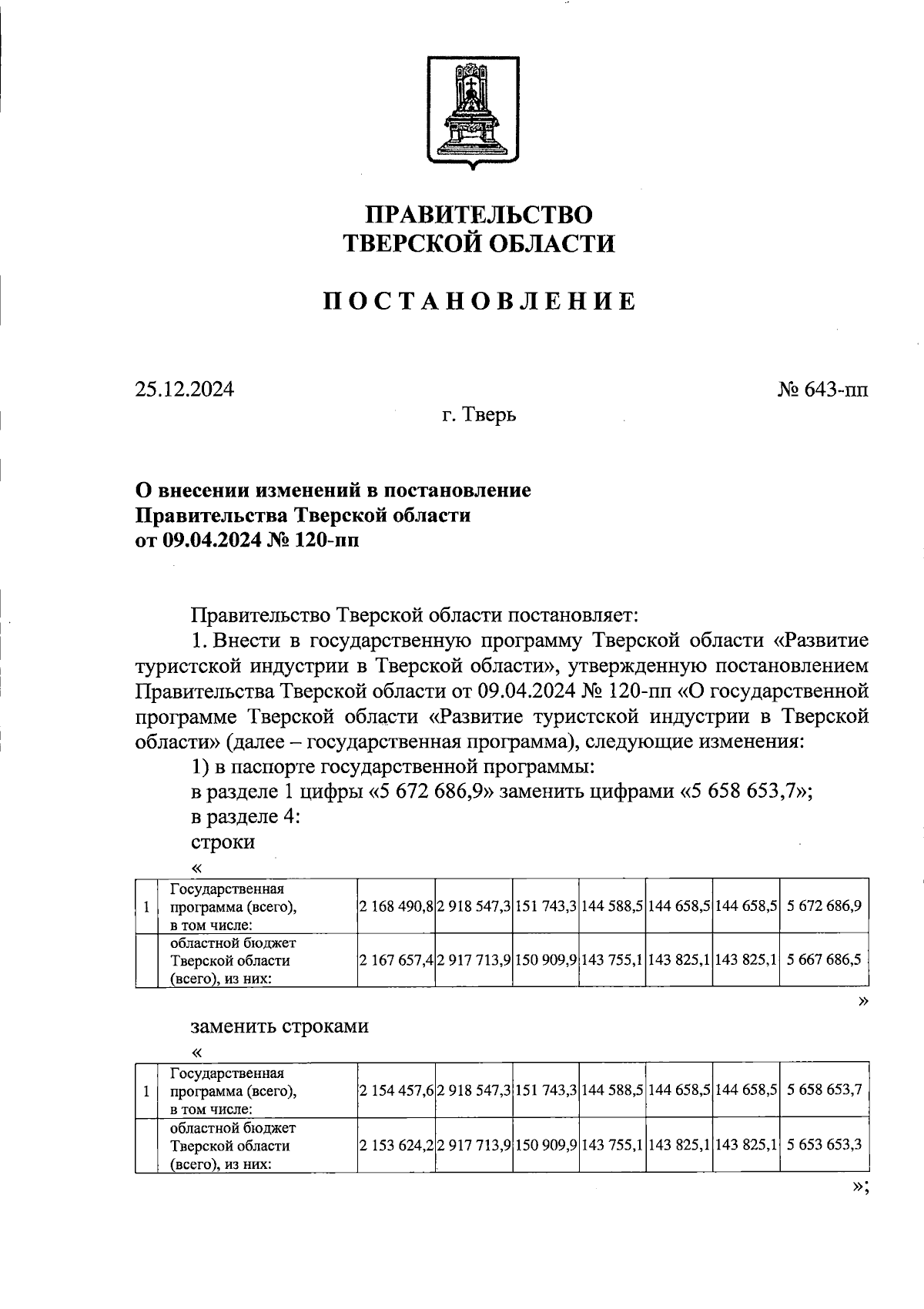 ПРАВИТЕЛЬСТВО
ТВЕРСКОЙ ОБЛАСТИ

ПОСТАНОВЛЕНИЕ

25.12.2024 № 643-пп

г. Тверь

О внесении изменений в постановление
Правительства Тверской области
от 09.04.2024 № 120-пп

Правительство Тверской области постановляет:

1. Внести в государственную программу Тверской области «Развитие туристской индустрии в Тверской области», утвержденную постановлением Правительства Тверской области от 09.04.2024 № 120-пп «О государственной программе Тверской области «Развитие туристской индустрии в Тверской области» (далее – государственная программа), следующие изменения:

1) в паспорте государственной программы:

в разделе 1 цифры «5 672 686,9» заменить цифрами «5 658 653,7»;

в разделе 4:

строки

«

| 1 | Государственная программа (всего), в том числе: | 2 168 490,8 | 2 918 547,3 | 151 743,3 | 144 588,5 | 144 658,5 | 144 658,5 | 5 672 686,9 |
|---|---|---|---|---|---|---|---|---|
| | областной бюджет Тверской области (всего), из них: | 2 167 657,4 | 2 917 713,9 | 150 909,9 | 143 755,1 | 143 825,1 | 143 825,1 | 5 667 686,5 |

»

заменить строками

«

| 1 | Государственная программа (всего), в том числе: | 2 154 457,6 | 2 918 547,3 | 151 743,3 | 144 588,5 | 144 658,5 | 144 658,5 | 5 658 653,7 |
|---|---|---|---|---|---|---|---|---|
| | областной бюджет Тверской области (всего), из них: | 2 153 624,2 | 2 917 713,9 | 150 909,9 | 143 755,1 | 143 825,1 | 143 825,1 | 5 653 653,3 |

»;